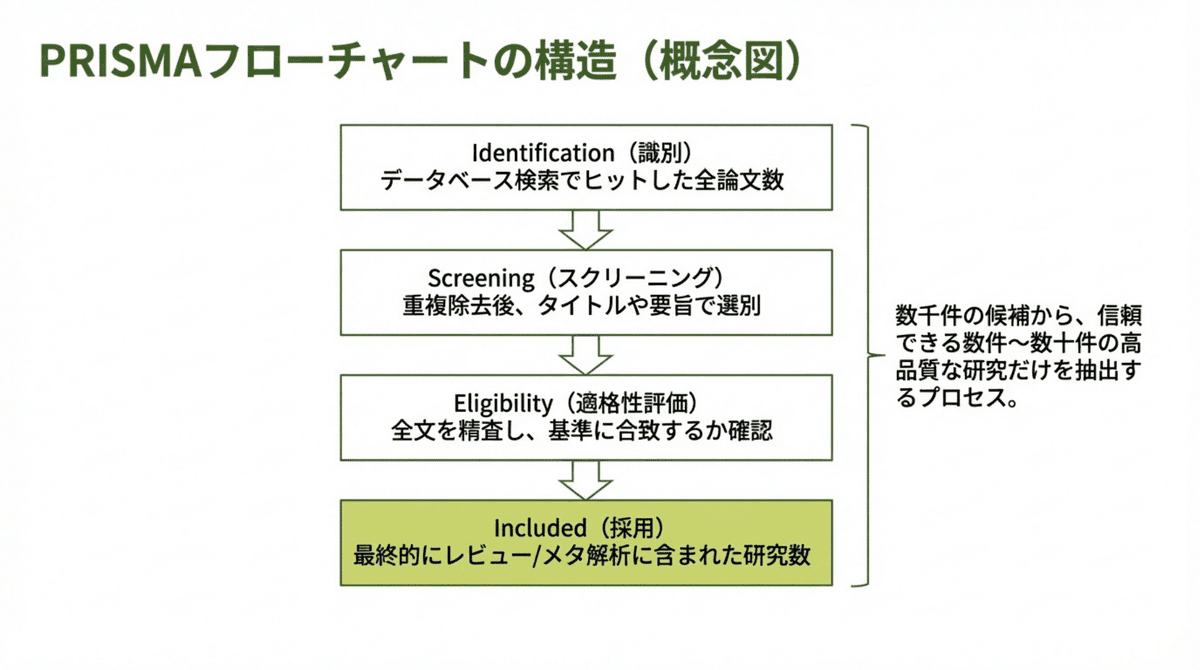 PRISMAフローチャートの構造（概念図）

Identification（識別）
データベース検索でヒットした全論文数

Screening（スクリーニング）
重複除去後、タイトルや要旨で選別

Eligibility（適格性評価）
全文を精査し、基準に合致するか確認

Included（採用）
最終的にレビュー/メタ解析に含まれた研究数

数千件の候補から、信頼できる数件〜数十件の高品質な研究だけを抽出するプロセス。